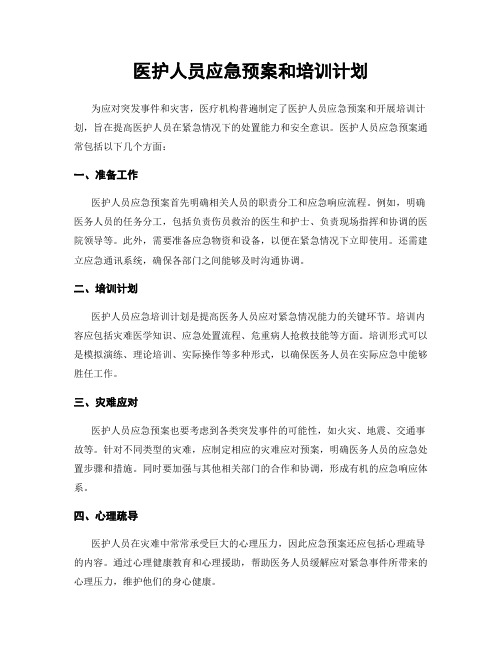 医护人员应急预案和培训计划

为应对突发事件和灾害，医疗机构普遍制定了医护人员应急预案和开展培训计划，旨在提高医护人员在紧急情况下的处置能力和安全意识。医护人员应急预案通常包括以下几个方面：

一、准备工作

医护人员应急预案首先明确相关人员的职责分工和应急响应流程。例如，明确医务人员的任务分工，包括负责伤员救治的医生和护士、负责现场指挥和协调的医院领导等。此外，需要准备应急物资和设备，以便在紧急情况下立即使用。还需建立应急通讯系统，确保各部门之间能够及时沟通协调。

二、培训计划

医护人员应急培训计划是提高医务人员应对紧急情况能力的关键环节。培训内容应包括灾难医学知识、应急处置流程、危重病人抢救技能等方面。培训形式可以是模拟演练、理论培训、实际操作等多种形式，以确保医务人员在实际应急中能够胜任工作。

三、灾难应对

医护人员应急预案也要考虑到各类突发事件的可能性，如火灾、地震、交通事故等。针对不同类型的灾难，应制定相应的灾难应对预案，明确医务人员的应急处置步骤和措施。同时要加强与其他相关部门的合作和协调，形成有机的应急响应体系。

四、心理疏导

医护人员在灾难中常常承受巨大的心理压力，因此应急预案还应包括心理疏导的内容。通过心理健康教育和心理援助，帮助医务人员缓解应对紧急事件所带来的心理压力，维护他们的身心健康。